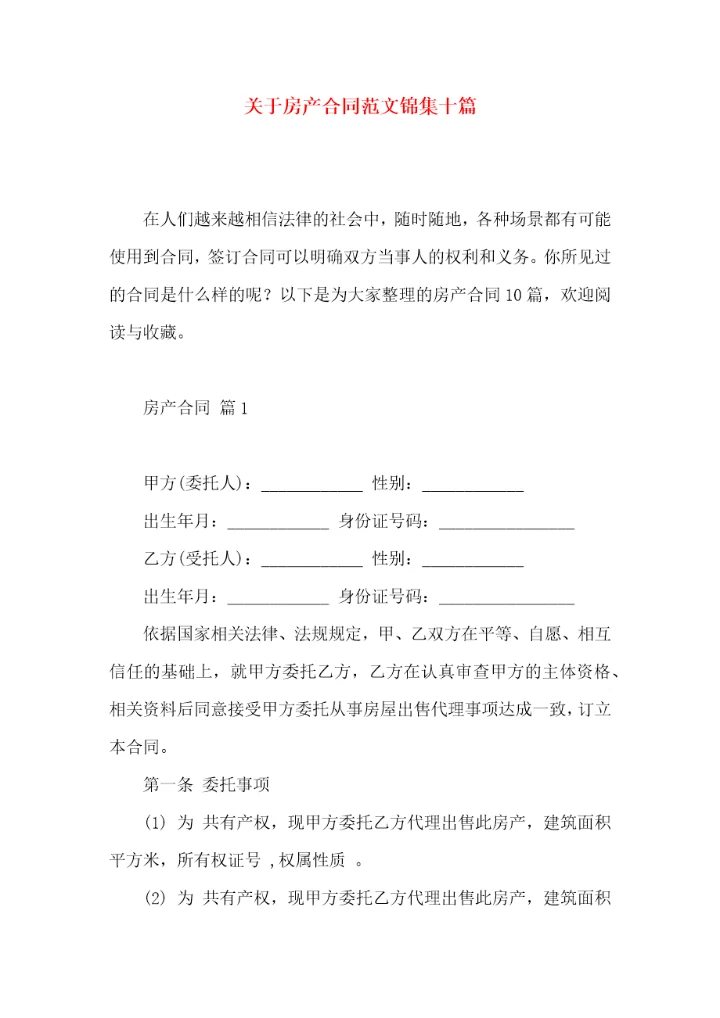 关于房产合同范文锦集十篇

在人们越来越相信法律的社会中，随时随地，各种场景都有可能使用到合同，签订合同可以明确双方当事人的权利和义务。你所见过的合同是什么样的呢？以下是为大家整理的房产合同10篇，欢迎阅读与收藏。

房产合同 篇1

甲方(委托人)：____________ 性别：____________

出生年月：____________ 身份证号码：________________

乙方(受托人)：____________ 性别：____________

出生年月：____________ 身份证号码：________________

依据国家相关法律、法规规定，甲、乙双方在平等、自愿、相互信任的基础上，就甲方委托乙方，乙方在认真审查甲方的主体资格、相关资料后同意接受甲方委托从事房屋出售代理事项达成一致，订立本合同。

第一条 委托事项

(1) 为 共有产权，现甲方委托乙方代理出售此房产，建筑面积 平方米，所有权证号 ,权属性质 。

(2) 为 共有产权，现甲方委托乙方代理出售此房产，建筑面积